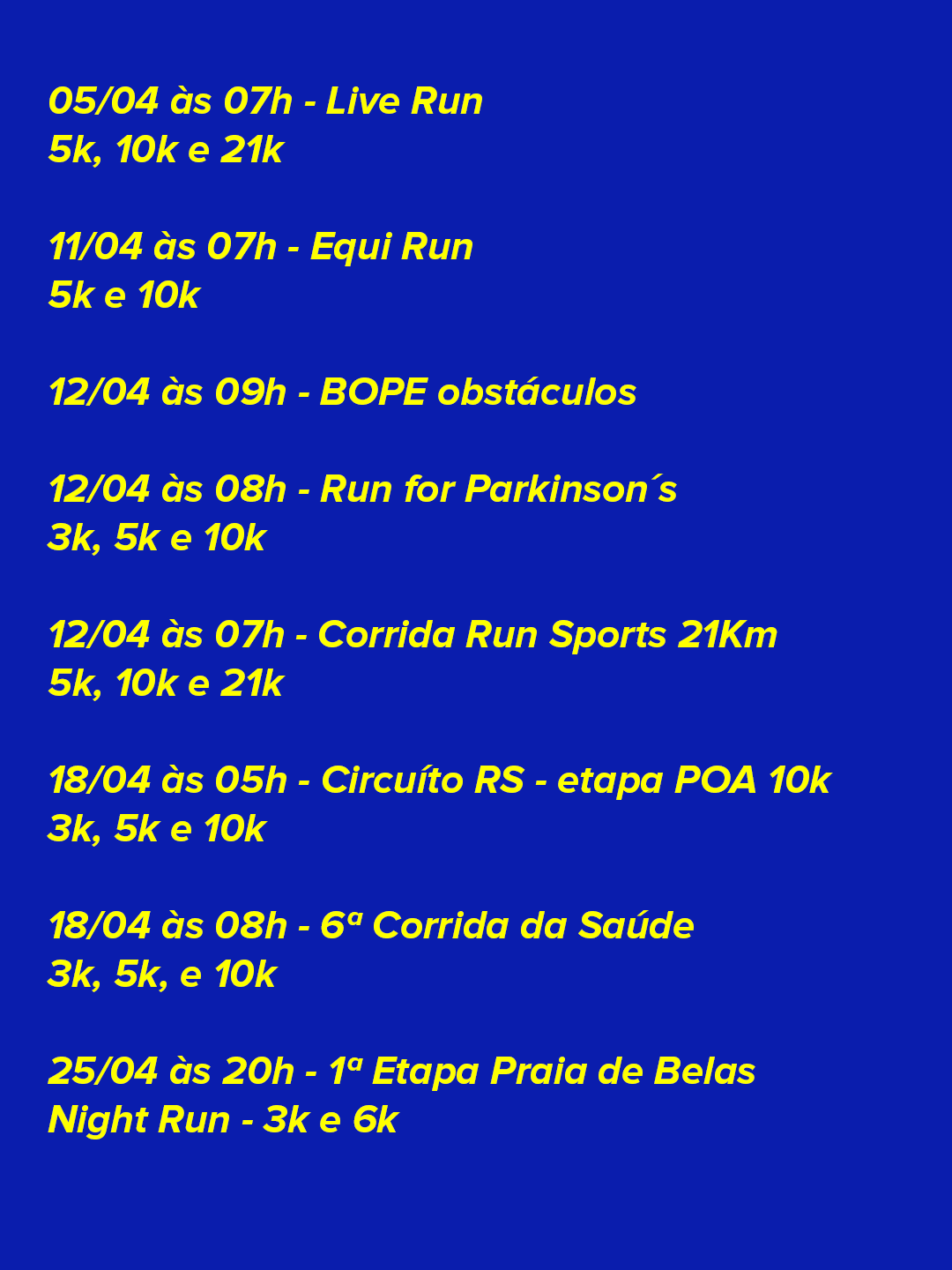 05/04 às 07h - Live Run
5k, 10k e 21k

11/04 às 07h - Equi Run
5k e 10k

12/04 às 09h - BOPE obstáculos

12/04 às 08h - Run for Parkinson´s
3k, 5k e 10k

12/04 às 07h - Corrida Run Sports 21Km
5k, 10k e 21k

18/04 às 05h - Circuíto RS - etapa POA 10k
3k, 5k e 10k

18/04 às 08h - 6ª Corrida da Saúde
3k, 5k, e 10k

25/04 às 20h - 1ª Etapa Praia de Belas
Night Run - 3k e 6k